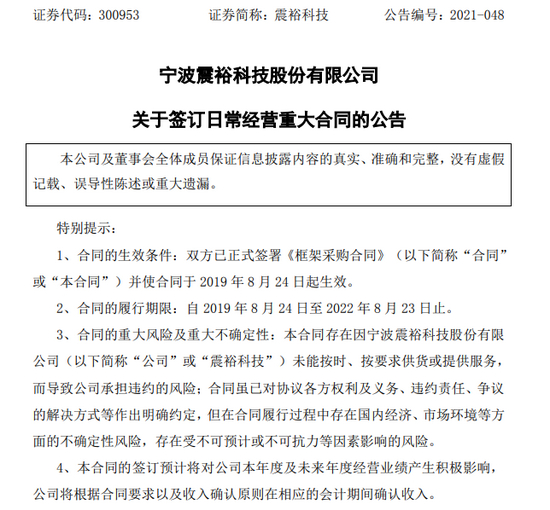 证券代码：300953　　　　证券简称：震裕科技　　　　公告编号：2021-048

宁波震裕科技股份有限公司

关于签订日常经营重大合同的公告

本公司及董事会全体成员保证信息披露内容的真实、准确和完整，没有虚假记载、误导性陈述或重大遗漏。

特别提示：

1、合同的生效条件：双方已正式签署《框架采购合同》（以下简称“合同”或“本合同”）并使合同于 2019 年 8 月 24 日起生效。

2、合同的履行期限：自 2019 年 8 月 24 日至 2022 年 8 月 23 日止。

3、合同的重大风险及重大不确定性：本合同存在因宁波震裕科技股份有限公司（以下简称“公司”或“震裕科技”）未能按时、按要求供货或提供服务，而导致公司承担违约的风险；合同虽已对协议各方权利及义务、违约责任、争议的解决方式等作出明确约定，但在合同履行过程中存在国内经济、市场环境等方面的不确定性风险，存在受不可预计或不可抗力等因素影响的风险。

4、本合同的签订预计将对公司本年度及未来年度经营业绩产生积极影响，公司将根据合同要求以及收入确认原则在相应的会计期间确认收入。